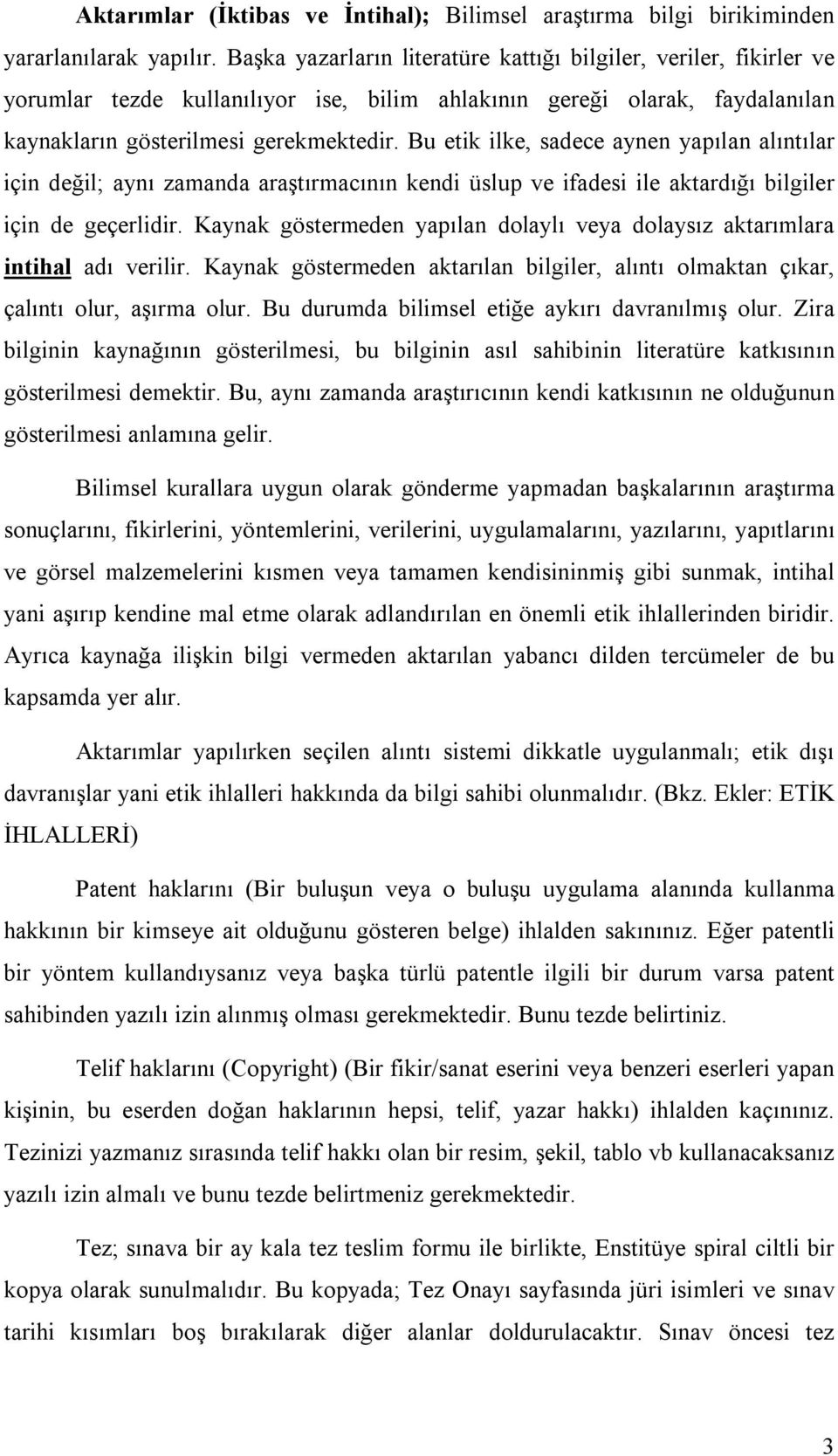 Aktarımlar (İktibas ve İntihal); Bilimsel araştırma bilgi birikiminden yararlanılarak yapılır. Başka yazarların literatüre kattığı bilgiler, veriler, fikirler ve yorumlar tezde kullanılıyor ise, bilim ahlakının gereği olarak, faydalanılan kaynakların gösterilmesi gerekmektedir. Bu etik ilke, sadece aynen yapılan alıntılar için değil; aynı zamanda araştırmacının kendi üslup ve ifadesi ile aktardığı bilgiler için de geçerlidir. Kaynak göstermeden yapılan dolaylı veya dolaysız aktarımlara intihal adı verilir. Kaynak göstermeden aktarılan bilgiler, alıntı olmaktan çıkar, çalıntı olur, aşırma olur. Bu durumda bilimsel etiğe aykırı davranılmış olur. Zira bilginin kaynağının gösterilmesi, bu bilginin asıl sahibinin literatüre katkısının gösterilmesi demektir. Bu, aynı zamanda araştırıcının kendi katkısının ne olduğunun gösterilmesi anlamına gelir.

Bilimsel kurallara uygun olarak gönderme yapmadan başkalarının araştırma sonuçlarını, fikirlerini, yöntemlerini, verilerini, uygulamalarını, yazılarını, yapıtlarını ve görsel malzemelerini kısmen veya tamamen kendisininmiş gibi sunmak, intihal yani aşırıp kendine mal etme olarak adlandırılan en önemli etik ihlallerinden biridir. Ayrıca kaynağa ilişkin bilgi vermeden aktarılan yabancı dilden tercümeler de bu kapsamda yer alır.

Aktarımlar yapılırken seçilen alıntı sistemi dikkatle uygulanmalı; etik dışı davranışlar yani etik ihlalleri hakkında da bilgi sahibi olunmalıdır. (Bkz. Ekler: ETİK İHLALLERİ)

Patent haklarını (Bir buluşun veya o buluşu uygulama alanında kullanma hakkının bir kimseye ait olduğunu gösteren belge) ihlalden sakınınız. Eğer patentli bir yöntem kullandıysanız veya başka türlü patentle ilgili bir durum varsa patent sahibinden yazılı izin alınmış olması gerekmektedir. Bunu tezde belirtiniz.

Telif haklarını (Copyright) (Bir fikir/sanat eserini veya benzeri eserleri yapan kişinin, bu eserden doğan haklarının hepsi, telif, yazar hakkı) ihlalden kaçınınız. Tezinizi yazmanız sırasında telif hakkı olan bir resim, şekil, tablo vb kullanacaksanız yazılı izin almalı ve bunu tezde belirtmeniz gerekmektedir.

Tez; sınava bir ay kala tez teslim formu ile birlikte, Enstitüye spiral ciltli bir kopya olarak sunulmalıdır. Bu kopyada; Tez Onayı sayfasında jüri isimleri ve sınav tarihi kısımları boş bırakılarak diğer alanlar doldurulacaktır. Sınav öncesi tez

3